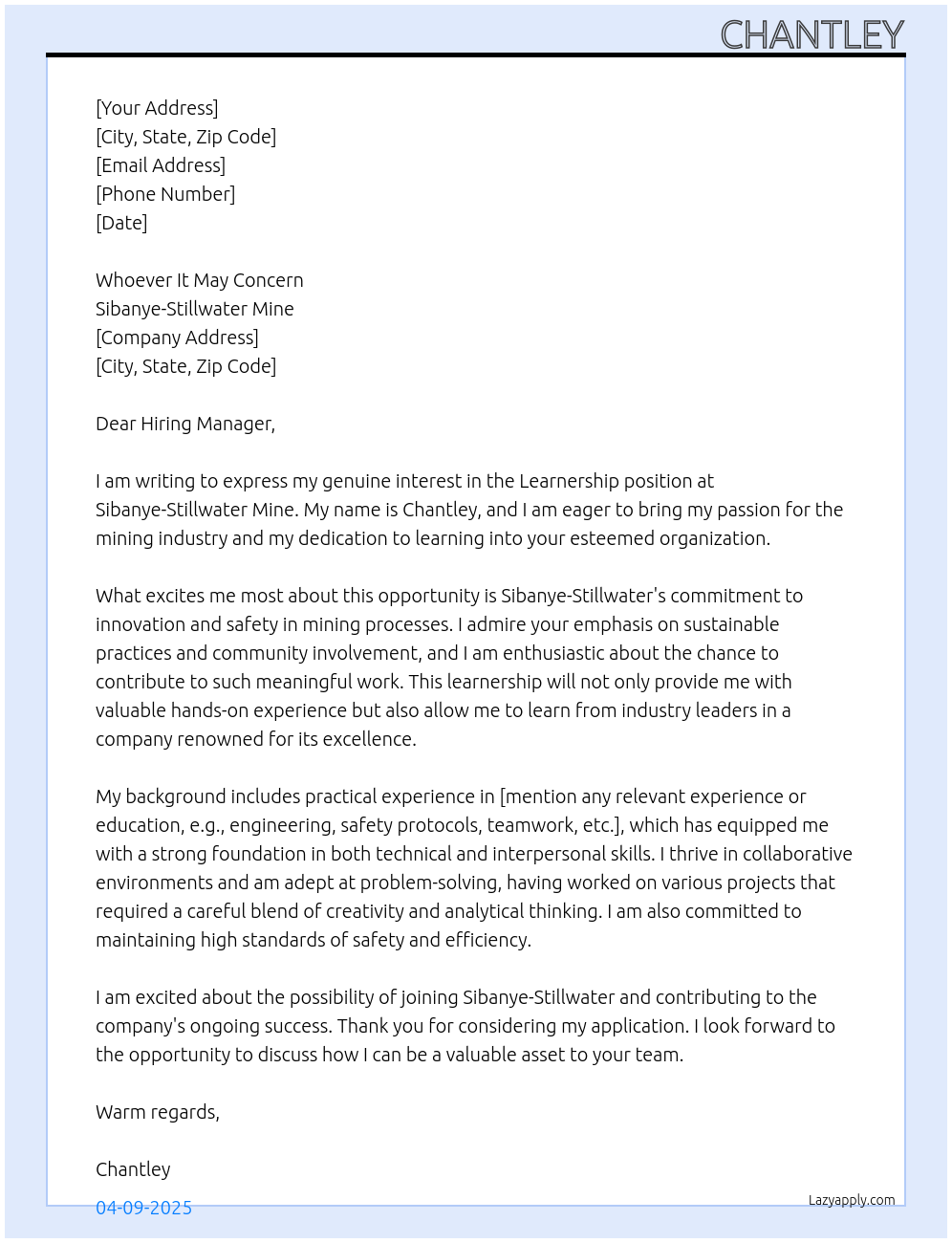 CHANTLEY

[Your Address]
[City, State, Zip Code]
[Email Address]
[Phone Number]
[Date]

Whoever It May Concern
Sibanye-Stillwater Mine
[Company Address]
[City, State, Zip Code]

Dear Hiring Manager,

I am writing to express my genuine interest in the Learnership position at Sibanye-Stillwater Mine. My name is Chantley, and I am eager to bring my passion for the mining industry and my dedication to learning into your esteemed organization.

What excites me most about this opportunity is Sibanye-Stillwater's commitment to innovation and safety in mining processes. I admire your emphasis on sustainable practices and community involvement, and I am enthusiastic about the chance to contribute to such meaningful work. This learnership will not only provide me with valuable hands-on experience but also allow me to learn from industry leaders in a company renowned for its excellence.

My background includes practical experience in [mention any relevant experience or education, e.g., engineering, safety protocols, teamwork, etc.], which has equipped me with a strong foundation in both technical and interpersonal skills. I thrive in collaborative environments and am adept at problem-solving, having worked on various projects that required a careful blend of creativity and analytical thinking. I am also committed to maintaining high standards of safety and efficiency.

I am excited about the possibility of joining Sibanye-Stillwater and contributing to the company's ongoing success. Thank you for considering my application. I look forward to the opportunity to discuss how I can be a valuable asset to your team.

Warm regards,

Chantley

04-09-2025

Lazyapply.com